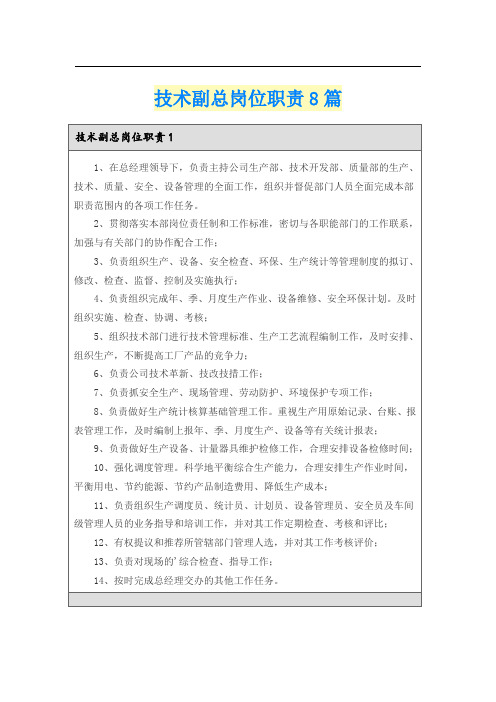 技术副总岗位职责8篇

技术副总岗位职责1

1、在总经理领导下，负责主持公司生产部、技术开发部、质量部的生产、技术、质量、安全、设备管理的全面工作，组织并督促部门人员全面完成本部职责范围内的各项工作任务。

2、贯彻落实本部岗位责任制和工作标准，密切与各职能部门的工作联系，加强与有关部门的协作配合工作；

3、负责组织生产、设备、安全检查、环保、生产统计等管理制度的拟订、修改、检查、监督、控制及实施执行；

4、负责组织完成年、季、月度生产作业、设备维修、安全环保计划。及时组织实施、检查、协调、考核；

5、组织技术部门进行技术管理标准、生产工艺流程编制工作，及时安排、组织生产，不断提高工厂产品的竞争力；

6、负责公司技术革新、技改技措工作；

7、负责抓安全生产、现场管理、劳动防护、环境保护专项工作；

8、负责做好生产统计核算基础管理工作。重视生产用原始记录、台账、报表管理工作，及时编制上报年、季、月度生产、设备等有关统计报表；

9、负责做好生产设备、计量器具维护检修工作，合理安排设备检修时间；

10、强化调度管理。科学地平衡综合生产能力，合理安排生产作业时间，平衡用电、节约能源、节约产品制造费用、降低生产成本；

11、负责组织生产调度员、统计员、计划员、设备管理员、安全员及车间级管理人员的业务指导和培训工作，并对其工作定期检查、考核和评比；

12、有权提议和推荐所管辖部门管理人选，并对其工作考核评价；

13、负责对现场的'综合检查、指导工作；

14、按时完成总经理交办的其他工作任务。